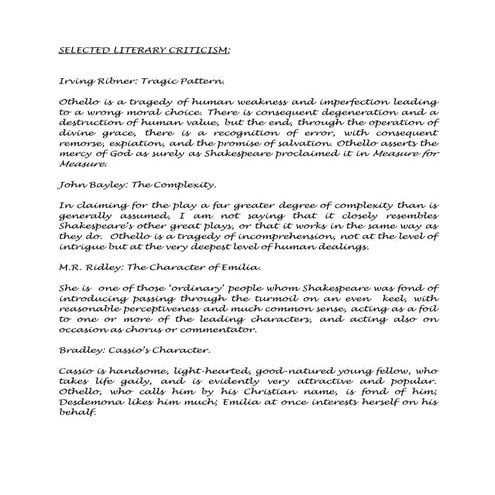 SELECTED LITERARY CRITICISM:

Irving Ribner: Tragic Pattern.

Othello is a tragedy of human weakness and imperfection leading to a wrong moral choice. There is consequent degeneration and a destruction of human value, but the end, through the operation of divine grace, there is a recognition of error, with consequent remorse, expiation, and the promise of salvation. Othello asserts the mercy of God as surely as Shakespeare proclaimed it in Measure for Measure.

John Bayley: The Complexity.

In claiming for the play a far greater degree of complexity than is generally assumed, I am not saying that it closely resembles Shakespeare's other great plays, or that it works in the same way as they do. Othello is a tragedy of incomprehension, not at the level of intrigue but at the very deepest level of human dealings.

M.R. Ridley: The Character of Emilia.

She is one of those 'ordinary' people whom Shakespeare was fond of introducing passing through the turmoil on an even keel, with reasonable perceptiveness and much common sense, acting as a foil to one or more of the leading characters, and acting also on occasion as chorus or commentator.

Bradley: Cassio's Character.

Cassio is handsome, light-hearted, good-natured young fellow, who takes life gaily, and is evidently very attractive and popular. Othello, who calls him by his Christian name, is fond of him; Desdemona likes him much; Emilia at once interests herself on his behalf.